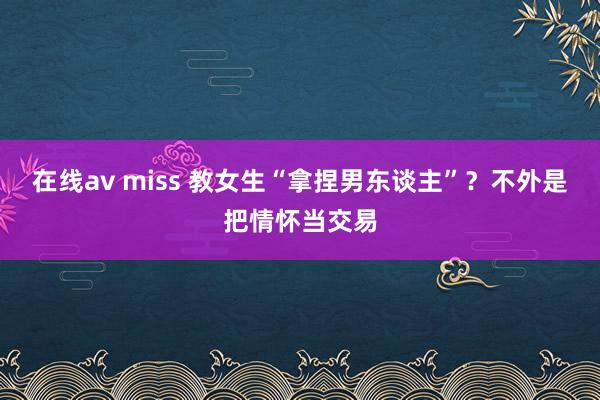 在线av miss 教女生“拿捏男东谈主”？不外是把情怀当交易